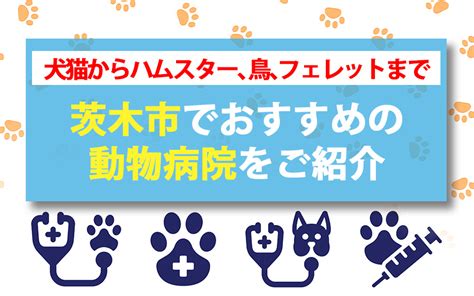 犬猫からハムスター、鳥、フェレットまで

茨木市でおすすめの
動物病院をご紹介